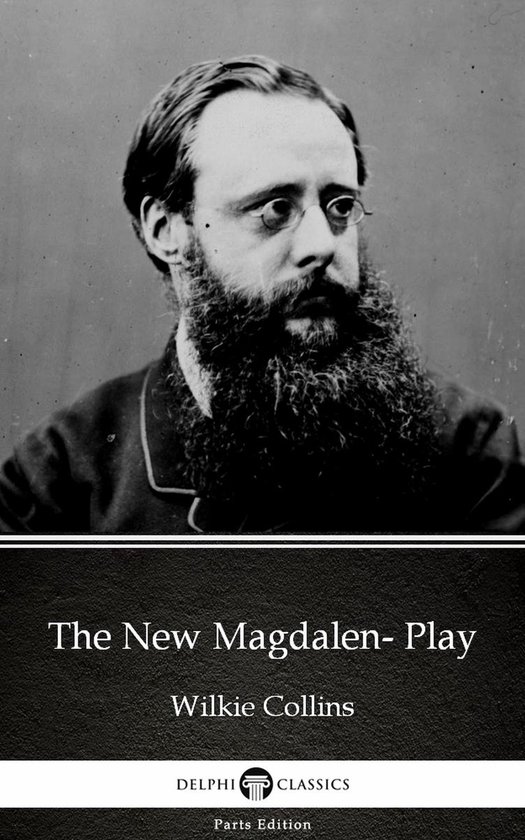 The New Magdalen- Play

Wilkie Collins

DELPHI CLASSICS

Parts Edition